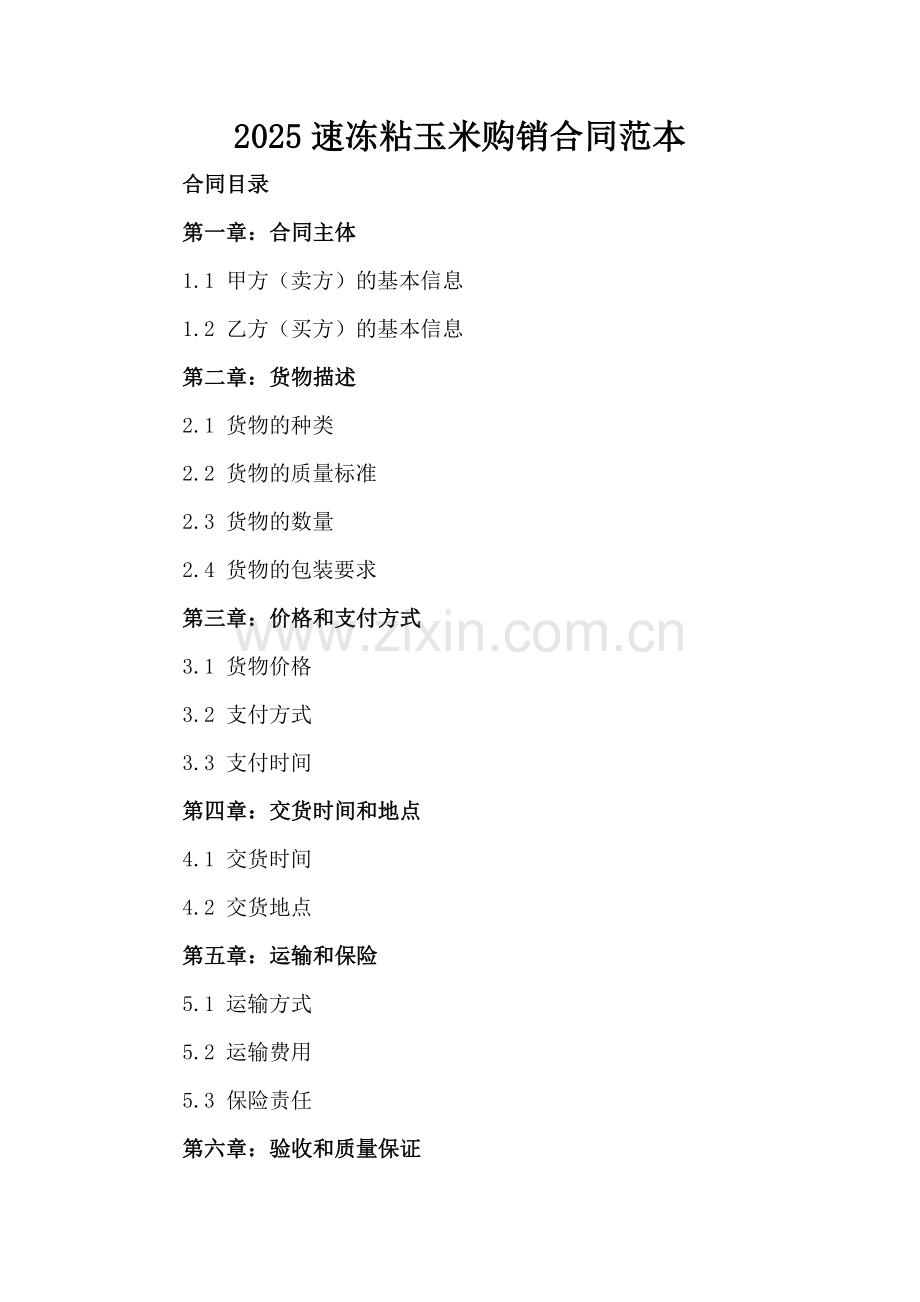 2025 速冻粘玉米购销合同范本

合同目录

第一章：合同主体

1.1 甲方（卖方）的基本信息

1.2 乙方（买方）的基本信息

第二章：货物描述

2.1 货物的种类

2.2 货物的质量标准

2.3 货物的数量

2.4 货物的包装要求

第三章：价格和支付方式

www.zixin.com.cn

3.1 货物价格

3.2 支付方式

3.3 支付时间

第四章：交货时间和地点

4.1 交货时间

4.2 交货地点

第五章：运输和保险

5.1 运输方式

5.2 运输费用

5.3 保险责任

第六章：验收和质量保证